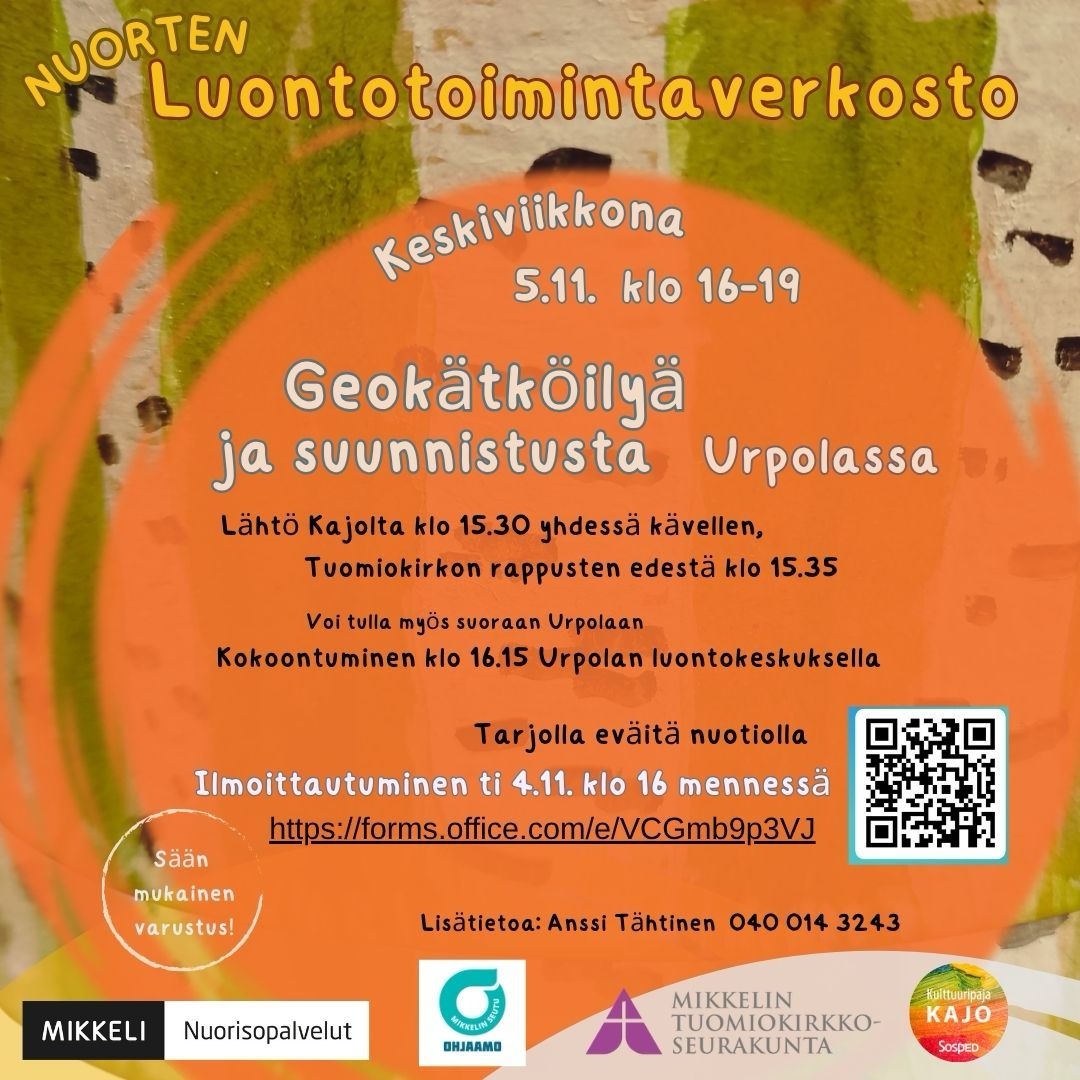 NUORTEN
Luontotoimintaverkosto

Keskiviikkona
5.11. klo 16-19

Geokätköilyä
ja suunnistusta Urpolassa

Lähtö Kajolta klo 15.30 yhdessä kävellen,
Tuomiokirkon rappusten edestä klo 15.35

Voi tulla myös suoraan Urpolaan
Kokoontuminen klo 16.15 Urpolan luontokeskuksella

Tarjolla eväitä nuotiolla
Ilmoittautuminen ti 4.11. klo 16 mennessä
https://forms.office.com/e/VCGmb9p3VJ

Sään mukainen varustus!

Lisätietoa: Anssi Tähtinen 040 014 3243

MIKKELI Nuorisopalvelut

MIKKELIN SEUTU
OHJAAMO

MIKKELIN TUOMIOKIRKKO-SEURAKUNTA

Kulttuuripaja KAJO
Sosped